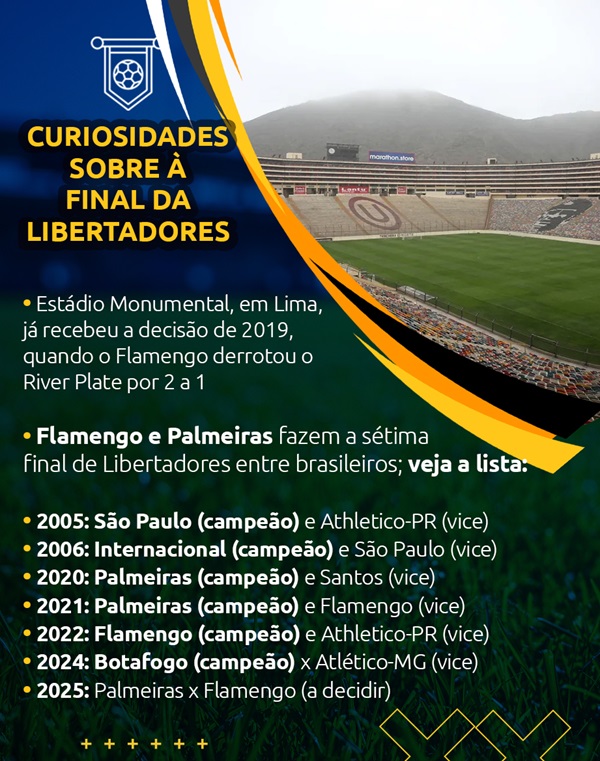 CURIOSIDADES SOBRE À FINAL DA LIBERTADORES

• Estádio Monumental, em Lima, já recebeu a decisão de 2019, quando o Flamengo derrotou o River Plate por 2 a 1

• Flamengo e Palmeiras fazem a sétima final de Libertadores entre brasileiros; veja a lista:

• 2005: São Paulo (campeão) e Athletico-PR (vice)
• 2006: Internacional (campeão) e São Paulo (vice)
• 2020: Palmeiras (campeão) e Santos (vice)
• 2021: Palmeiras (campeão) e Flamengo (vice)
• 2022: Flamengo (campeão) e Athletico-PR (vice)
• 2024: Botafogo (campeão) x Atlético-MG (vice)
• 2025: Palmeiras x Flamengo (a decidir)

+ + + + + +